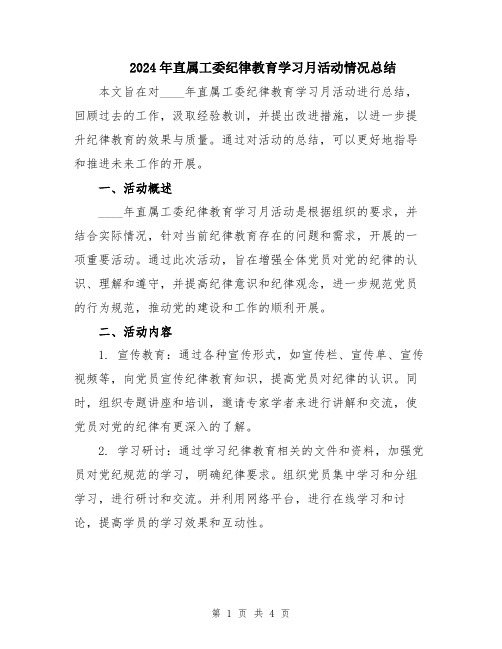 2024年直属工委纪律教育学习月活动情况总结

本文旨在对____年直属工委纪律教育学习月活动进行总结，回顾过去的工作，汲取经验教训，并提出改进措施，以进一步提升纪律教育的效果与质量。通过对活动的总结，可以更好地指导和推进未来工作的开展。

一、活动概述

____年直属工委纪律教育学习月活动是根据组织的要求，并结合实际情况，针对当前纪律教育存在的问题和需求，开展的一项重要活动。通过此次活动，旨在增强全体党员对党的纪律的认识、理解和遵守，并提高纪律意识和纪律观念，进一步规范党员的行为规范，推动党的建设和工作的顺利开展。

二、活动内容

1. 宣传教育：通过各种宣传形式，如宣传栏、宣传单、宣传视频等，向党员宣传纪律教育知识，提高党员对纪律的认识。同时，组织专题讲座和培训，邀请专家学者来进行讲解和交流，使党员对党的纪律有更深入的了解。

2. 学习研讨：通过学习纪律教育相关的文件和资料，加强党员对党纪规范的学习，明确纪律要求。组织党员集中学习和分组学习，进行研讨和交流。并利用网络平台，进行在线学习和讨论，提高学员的学习效果和互动性。

第 1 页 共 4 页